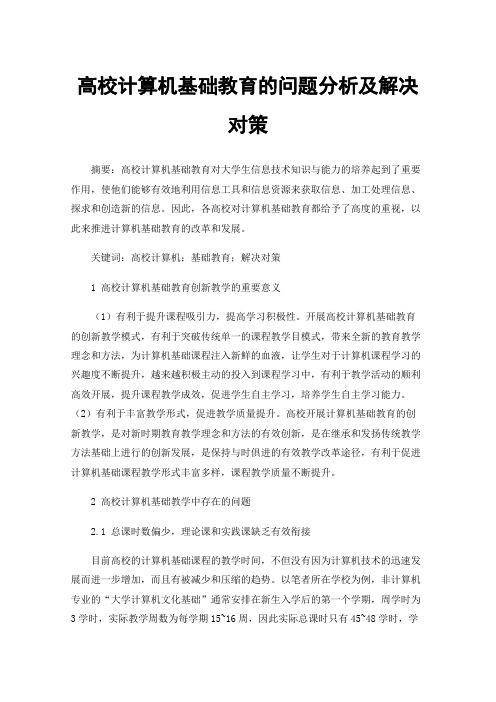 高校计算机基础教育的问题分析及解决对策

摘要：高校计算机基础教育对大学生信息技术知识与能力的培养起到了重要作用，使他们能够有效地利用信息工具和信息资源来获取信息、加工处理信息、探求和创造新的信息。因此，各高校对计算机基础教育都给予了高度的重视，以此来推进计算机基础教育的改革和发展。

关键词：高校计算机；基础教育；解决对策

1 高校计算机基础教育创新教学的重要意义

（1）有利于提升课程吸引力，提高学习积极性。开展高校计算机基础教育的创新教学模式，有利于突破传统单一的课程教学目模式，带来全新的教育教学理念和方法，为计算机基础课程注入新鲜的血液，让学生对于计算机课程学习的兴趣度不断提升，越来越积极主动的投入到课程学习中，有利于教学活动的顺利高效开展，提升课程教学成效，促进学生自主学习，培养学生自主学习能力。（2）有利于丰富教学形式，促进教学质量提升。高校开展计算机基础教育的创新教学，是对新时期教育教学理念和方法的有效创新，是在继承和发扬传统教学方法基础上进行的创新发展，是保持与时俱进的有效教学改革途径，有利于促进计算机基础课程教学形式丰富多样，课程教学质量不断提升。

2 高校计算机基础教学中存在的问题

2.1 总课时数偏少，理论课和实践课缺乏有效衔接

目前高校的计算机基础课程的教学时间，不但没有因为计算机技术的迅速发展而进一步增加，而且有被减少和压缩的趋势。以笔者所在学校为例，非计算机专业的“大学计算机文化基础”通常安排在新生入学后的第一个学期，周学时为3学时，实际教学周数为每学期15~16周，因此实际总课时只有45~48学时，学